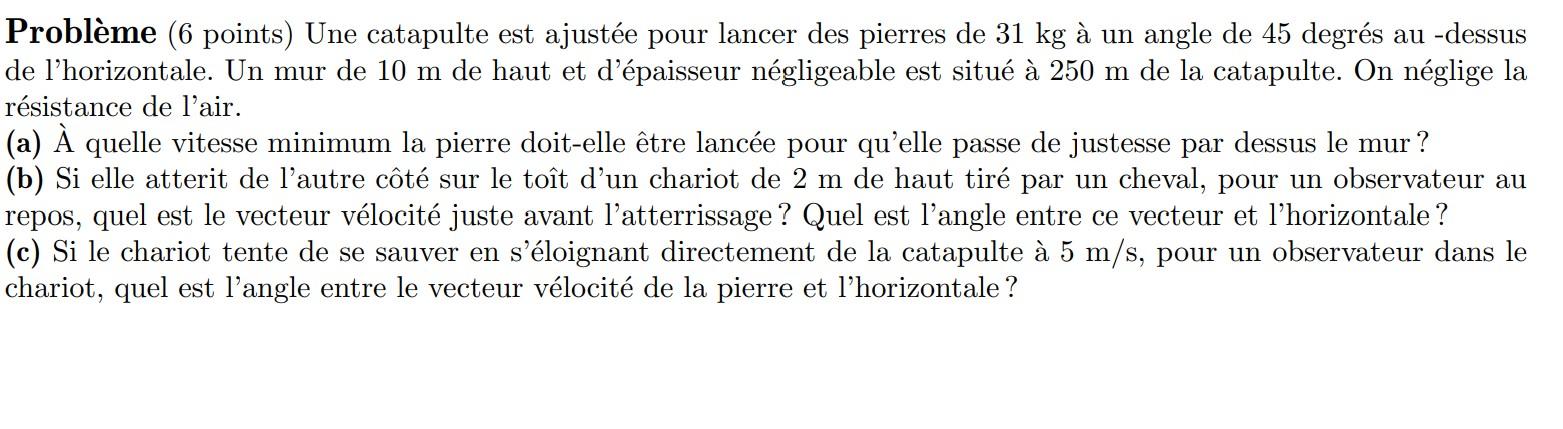 **Problème** (6 points) Une catapulte est ajustée pour lancer des pierres de 31 kg à un angle de 45 degrés au -dessus de l'horizontale. Un mur de 10 m de haut et d'épaisseur négligeable est situé à 250 m de la catapulte. On néglige la résistance de l'air.
**(a)** À quelle vitesse minimum la pierre doit-elle être lancée pour qu'elle passe de justesse par dessus le mur ?
**(b)** Si elle atterit de l'autre côté sur le toît d'un chariot de 2 m de haut tiré par un cheval, pour un observateur au repos, quel est le vecteur vélocité juste avant l'atterrissage ? Quel est l'angle entre ce vecteur et l'horizontale ?
**(c)** Si le chariot tente de se sauver en s'éloignant directement de la catapulte à 5 m/s, pour un observateur dans le chariot, quel est l'angle entre le vecteur vélocité de la pierre et l'horizontale ?